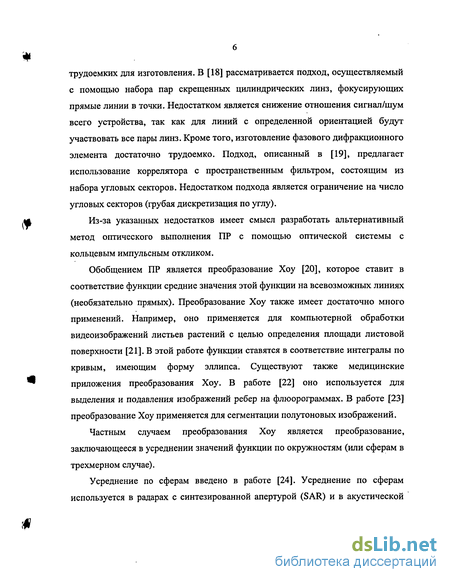 6

трудоемких для изготовления. В [18] рассматривается подход, осуществляемый с помощью набора пар скрещенных цилиндрических линз, фокусирующих прямые линии в точки. Недостатком является снижение отношения сигнал/шум всего устройства, так как для линий с определенной ориентацией будут участвовать все пары линз. Кроме того, изготовление фазового дифракционного элемента достаточно трудоемко. Подход, описанный в [19], предлагает использование коррелятора с пространственным фильтром, состоящим из набора угловых секторов. Недостатком подхода является ограничение на число угловых секторов (грубая дискретизация по углу).

Из-за указанных недостатков имеет смысл разработать альтернативный метод оптического выполнения ПР с помощью оптической системы с кольцевым импульсным откликом.

Обобщением ПР является преобразование Хоу [20], которое ставит в соответствие функции средние значения этой функции на всевозможных линиях (необязательно прямых). Преобразование Хоу также имеет достаточно много применений. Например, оно применяется для компьютерной обработки видеоизображений листьев растений с целью определения площади листовой поверхности [21]. В этой работе функции ставятся в соответствие интегралы по кривым, имеющим форму эллипса. Существуют также медицинские приложения преобразования Хоу. В работе [22] оно используется для выделения и подавления изображений ребер на флюорограммах. В работе [23] преобразование Хоу применяется для сегментации полутоновых изображений.

Частным случаем преобразования Хоу является преобразование, заключающееся в усреднении значений функции по окружностям (или сферам в трехмерном случае).

Усреднение по сферам введено в работе [24]. Усреднение по сферам используется в радарах с синтезированной апертурой (SAR) и в акустической

dsLib.net
библиотека диссертаций